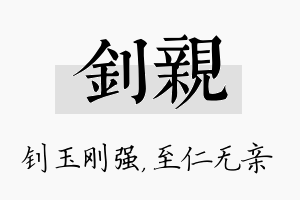 釗親

钊玉刚强，至仁无亲